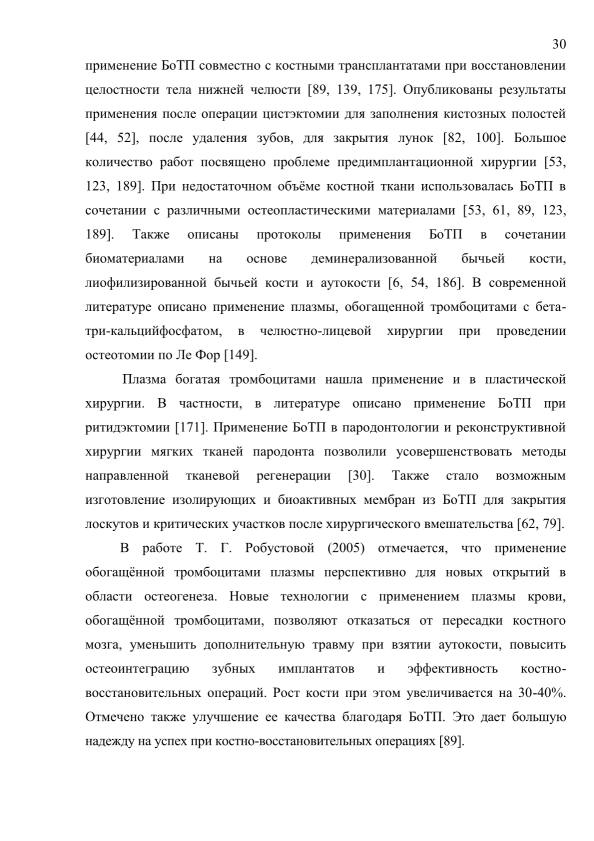 30

применение БоТП совместно с костными трансплантатами при восстановлении целостности тела нижней челюсти [89, 139, 175]. Опубликованы результаты применения после операции цистэктомии для заполнения кистозных полостей [44, 52], после удаления зубов, для закрытия лунок [82, 100]. Большое количество работ посвящено проблеме предимплантационной хирургии [53, 123, 189]. При недостаточном объёме костной ткани использовалась БоТП в сочетании с различными остеопластическими материалами [53, 61, 89, 123, 189]. Также описаны протоколы применения БоТП в сочетании биоматериалами на основе деминерализованной бычьей кости, лиофилизированной бычьей кости и аутокости [6, 54, 186]. В современной литературе описано применение плазмы, обогащенной тромбоцитами с бета-три-кальцийфосфатом, в челюстно-лицевой хирургии при проведении остеотомии по Ле Фор [149].

Плазма богатая тромбоцитами нашла применение и в пластической хирургии. В частности, в литературе описано применение БоТП при ритидэктомии [171]. Применение БоТП в пародонтологии и реконструктивной хирургии мягких тканей пародонта позволили усовершенствовать методы направленной тканевой регенерации [30]. Также стало возможным изготовление изолирующих и биоактивных мембран из БоТП для закрытия лоскутов и критических участков после хирургического вмешательства [62, 79].

В работе Т. Г. Робустовой (2005) отмечается, что применение обогащённой тромбоцитами плазмы перспективно для новых открытий в области остеогенеза. Новые технологии с применением плазмы крови, обогащённой тромбоцитами, позволяют отказаться от пересадки костного мозга, уменьшить дополнительную травму при взятии аутокости, повысить остеоинтеграцию зубных имплантатов и эффективность костно-восстановительных операций. Рост кости при этом увеличивается на 30-40%. Отмечено также улучшение ее качества благодаря БоТП. Это дает большую надежду на успех при костно-восстановительных операциях [89].